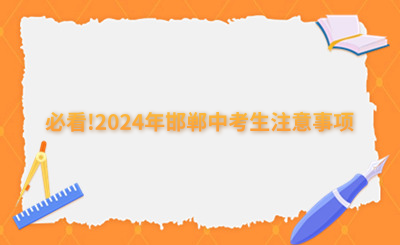 必看!2024年邯郸中考生注意事项